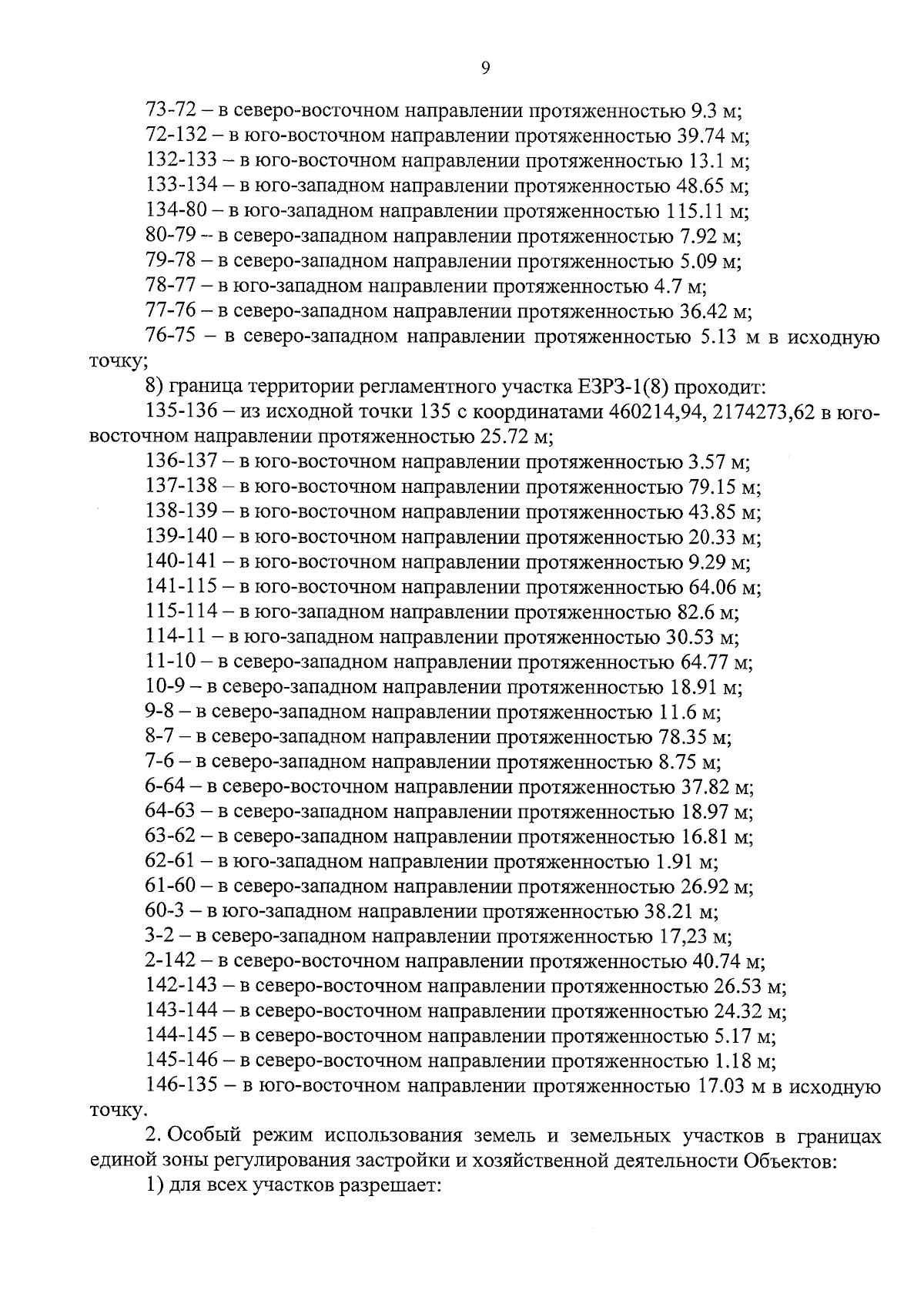 9

73-72 – в северо-восточном направлении протяженностью 9.3 м;
72-132 – в юго-восточном направлении протяженностью 39.74 м;
132-133 – в юго-восточном направлении протяженностью 13.1 м;
133-134 – в юго-западном направлении протяженностью 48.65 м;
134-80 – в юго-западном направлении протяженностью 115.11 м;
80-79 – в северо-западном направлении протяженностью 7.92 м;
79-78 – в северо-западном направлении протяженностью 5.09 м;
78-77 – в юго-западном направлении протяженностью 4.7 м;
77-76 – в северо-западном направлении протяженностью 36.42 м;
76-75 – в северо-западном направлении протяженностью 5.13 м в исходную точку;

8) граница территории регламентного участка ЕЗРЗ-1(8) проходит:
135-136 – из исходной точки 135 с координатами 460214,94, 2174273,62 в юго-восточном направлении протяженностью 25.72 м;
136-137 – в юго-восточном направлении протяженностью 3.57 м;
137-138 – в юго-восточном направлении протяженностью 79.15 м;
138-139 – в юго-восточном направлении протяженностью 43.85 м;
139-140 – в юго-восточном направлении протяженностью 20.33 м;
140-141 – в юго-восточном направлении протяженностью 9.29 м;
141-115 – в юго-восточном направлении протяженностью 64.06 м;
115-114 – в юго-западном направлении протяженностью 82.6 м;
114-11 – в юго-западном направлении протяженностью 30.53 м;
11-10 – в северо-западном направлении протяженностью 64.77 м;
10-9 – в северо-западном направлении протяженностью 18.91 м;
9-8 – в северо-западном направлении протяженностью 11.6 м;
8-7 – в северо-западном направлении протяженностью 78.35 м;
7-6 – в северо-западном направлении протяженностью 8.75 м;
6-64 – в северо-восточном направлении протяженностью 37.82 м;
64-63 – в северо-западном направлении протяженностью 18.97 м;
63-62 – в северо-западном направлении протяженностью 16.81 м;
62-61 – в юго-западном направлении протяженностью 1.91 м;
61-60 – в северо-западном направлении протяженностью 26.92 м;
60-3 – в юго-западном направлении протяженностью 38.21 м;
3-2 – в северо-западном направлении протяженностью 17,23 м;
2-142 – в северо-восточном направлении протяженностью 40.74 м;
142-143 – в северо-восточном направлении протяженностью 26.53 м;
143-144 – в северо-восточном направлении протяженностью 24.32 м;
144-145 – в северо-восточном направлении протяженностью 5.17 м;
145-146 – в северо-восточном направлении протяженностью 1.18 м;
146-135 – в юго-восточном направлении протяженностью 17.03 м в исходную точку.

2. Особый режим использования земель и земельных участков в границах единой зоны регулирования застройки и хозяйственной деятельности Объектов:
1) для всех участков разрешает: